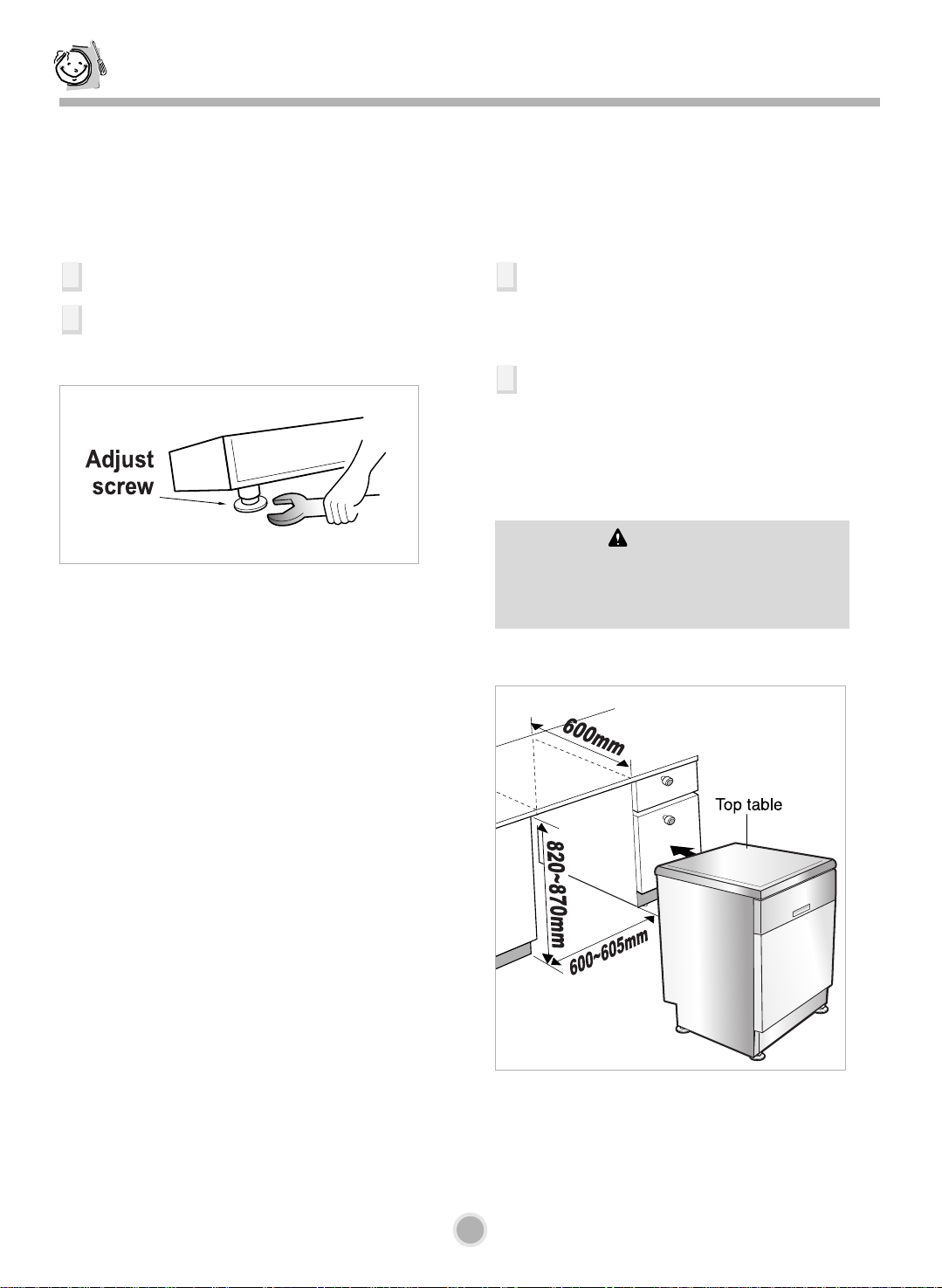 Adjust
screw

600mm

Top table

820~870mm

600~605mm